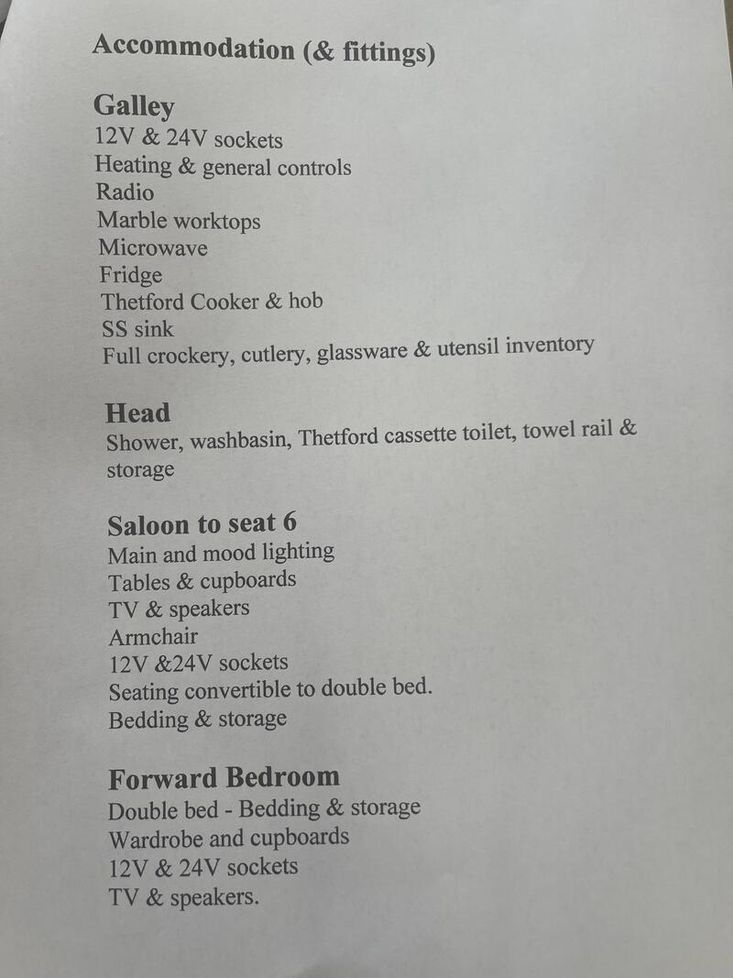 Accommodation (& fittings)

Galley
12V & 24V sockets
Heating & general controls
Radio
Marble worktops
Microwave
Fridge
Thetford Cooker & hob
SS sink
Full crockery, cutlery, glassware & utensil inventory

Head
Shower, washbasin, Thetford cassette toilet, towel rail & storage

Saloon to seat 6
Main and mood lighting
Tables & cupboards
TV & speakers
Armchair
12V &24V sockets
Seating convertible to double bed.
Bedding & storage

Forward Bedroom
Double bed - Bedding & storage
Wardrobe and cupboards
12V & 24V sockets
TV & speakers.